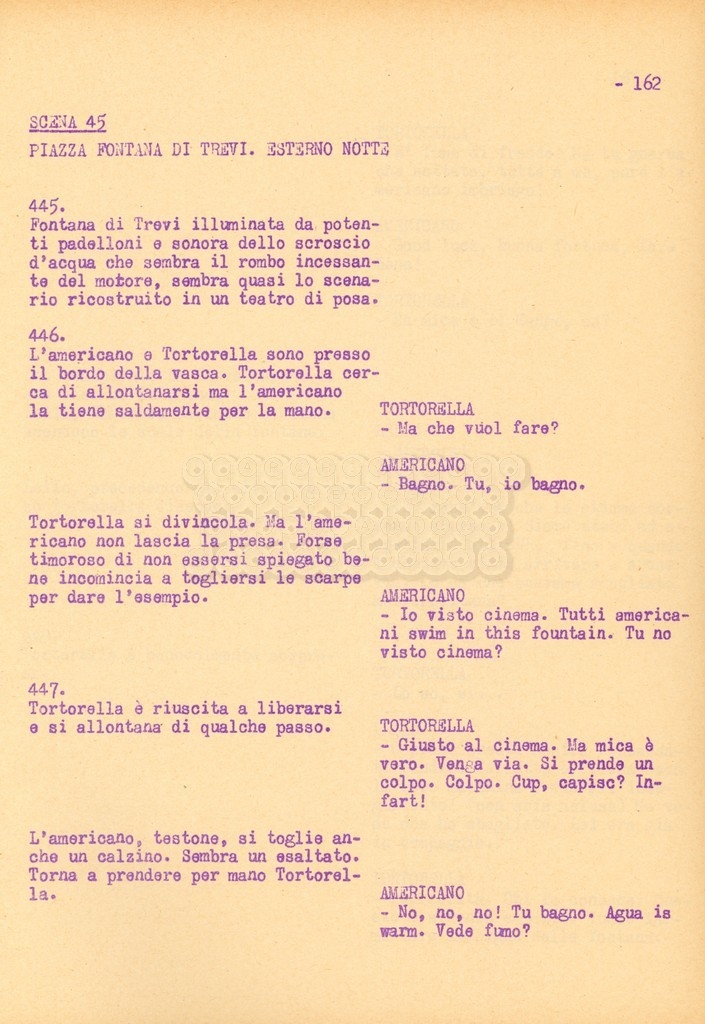 - 162

SCENA 45

PIAZZA FONTANA DI TREVI. ESTERNO NOTTE

445.
Fontana di Trevi illuminata da potenti padelloni e sonora dello scroscio d'acqua che sembra il rombo incessante del motore, sembra quasi lo scenario ricostruito in un teatro di posa.

446.
L'americano e Tortorella sono presso il bordo della vasca. Tortorella cerca di allontanarsi ma l'americano la tiene saldamente per la mano.

TORTORELLA
- Ma che vuol fare?

AMERICANO
- Bagno. Tu, io bagno.

Tortorella si divincola. Ma l'americano non lascia la presa. Forse timoroso di non essersi spiegato bene incomincia a togliersi le scarpe per dare l'esempio.

AMERICANO
- Io visto cinema. Tutti americani swim in this fountain. Tu no visto cinema?

447.
Tortorella è riuscita a liberarsi e si allontana di qualche passo.

TORTORELLA
- Giusto al cinema. Ma mica è vero. Venga via. Si prende un colpo. Colpo. Cup, capisc? Infart!

L'americano, testone, si toglie anche un calzino. Sembra un esaltato. Torna a prendere per mano Tortorella.

AMERICANO
- No, no, no! Tu bagno. Agua is warm. Vede fumo?